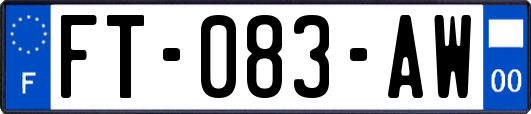 F

FT-083-AW

00